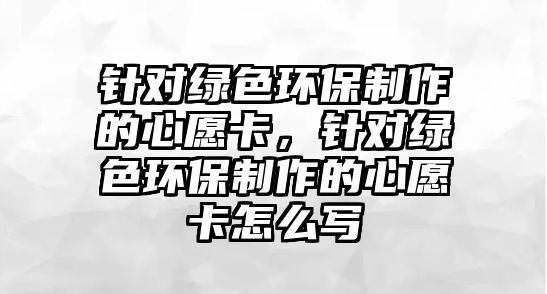 针对绿色环保制作的心愿卡，针对绿色环保制作的心愿卡怎么写